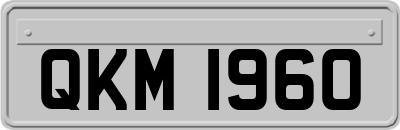 QKM 1960